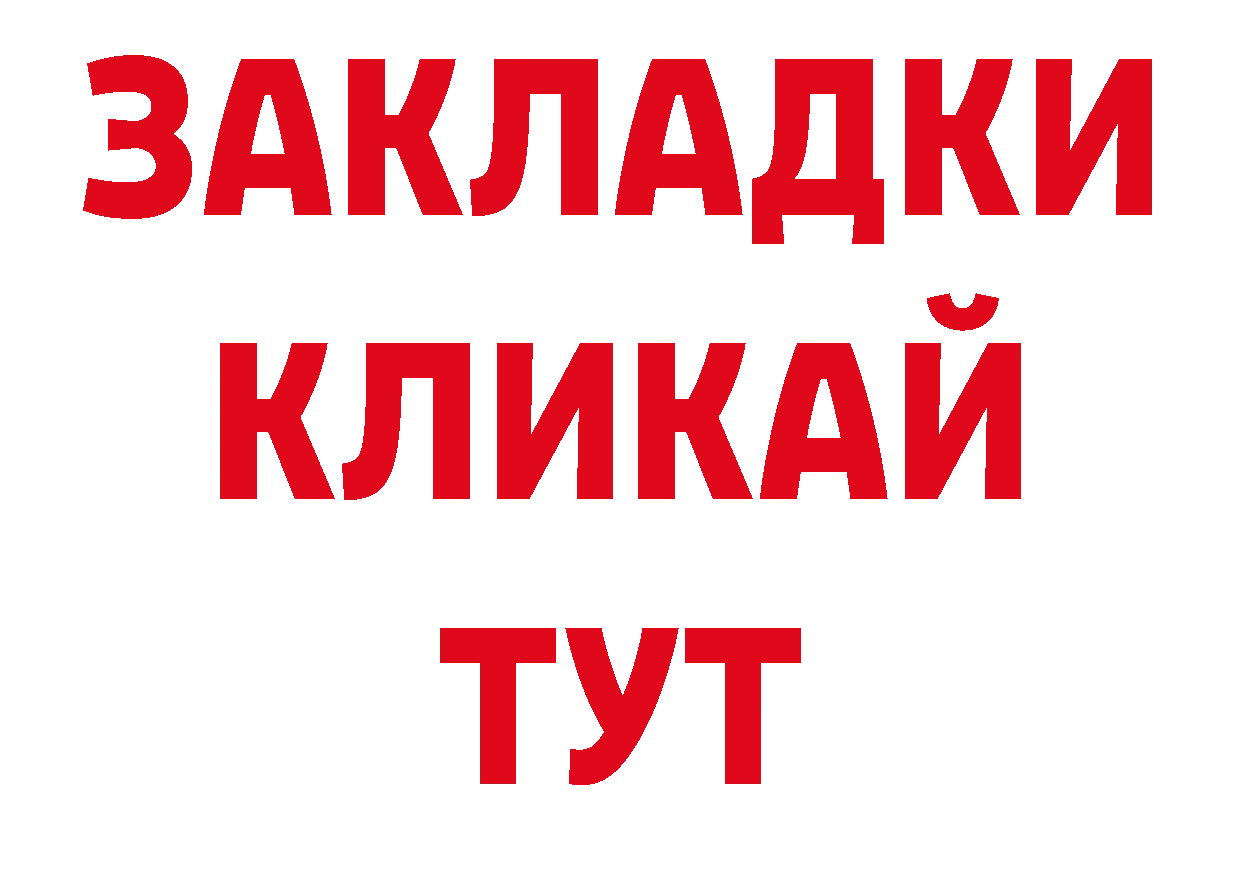 ЗАКЛАДКИ
КЛИКАЙ
ТУТ